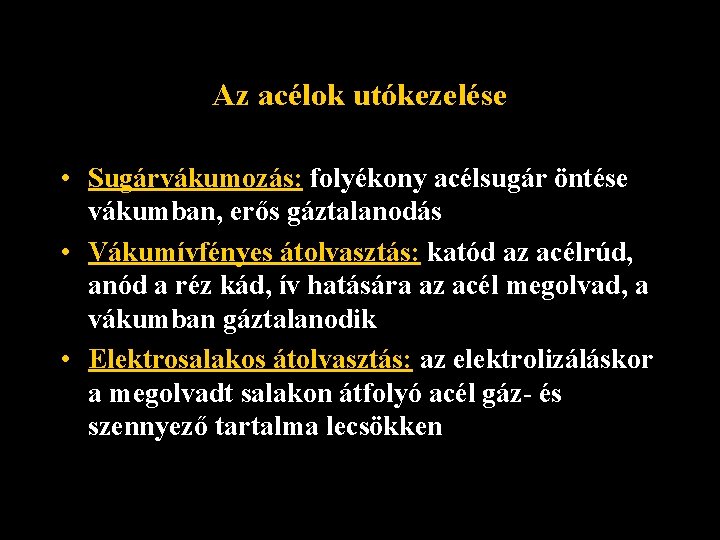 Az acélok utókezelése

• Sugárvákumozás: folyékony acélsugár öntése vákumban, erős gáztalanodás

• Vákumívfényes átolvasztás: katód az acélrúd, anód a réz kád, ív hatására az acél megolvad, a vákumban gáztalanodik

• Elektrosalakos átolvasztás: az elektrolizáláskor a megolvadt salakon átfolyó acél gáz- és szennyező tartalma lecsökken